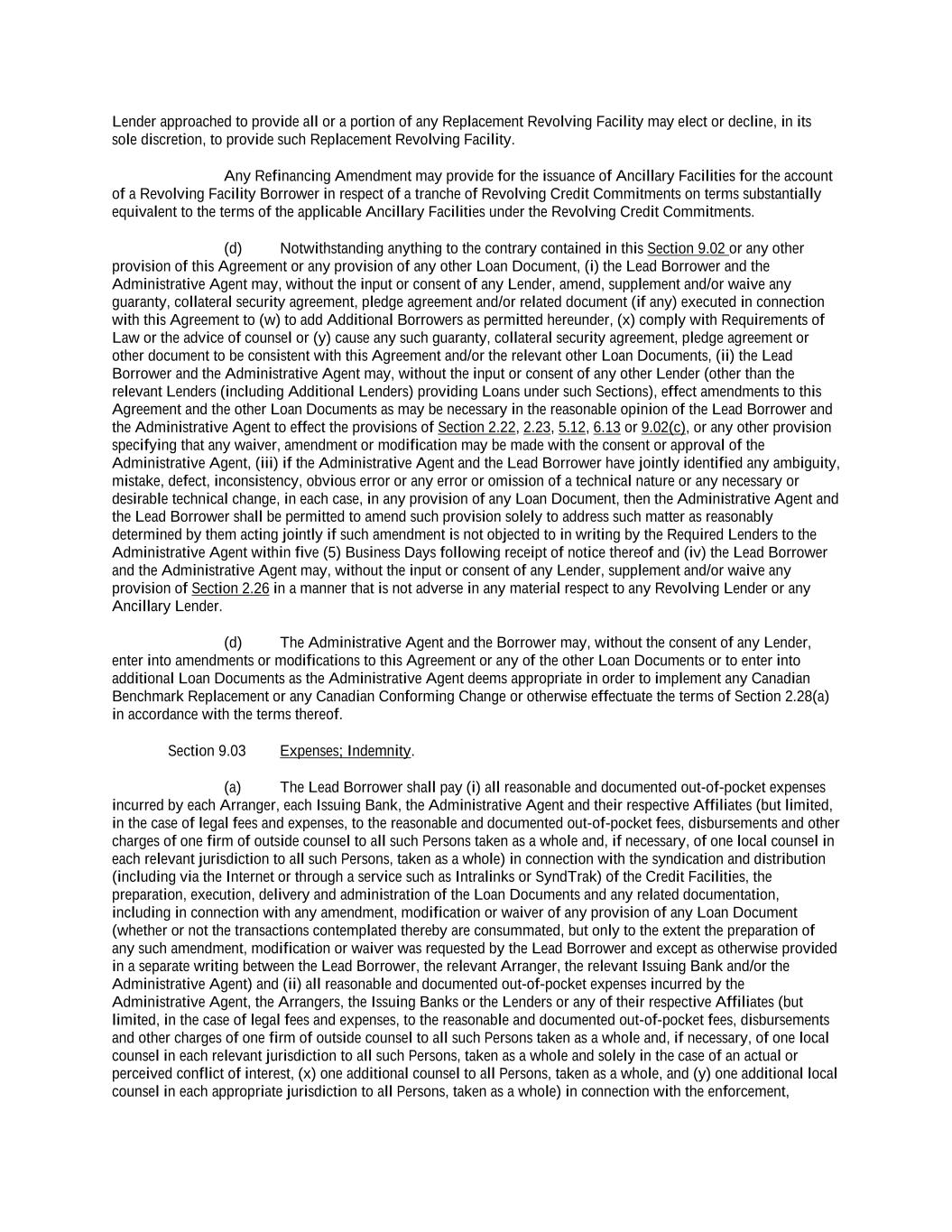 Lender approached to provide all or a portion of any Replacement Revolving Facility may elect or decline, in its sole discretion, to provide such Replacement Revolving Facility.

Any Refinancing Amendment may provide for the issuance of Ancillary Facilities for the account of a Revolving Facility Borrower in respect of a tranche of Revolving Credit Commitments on terms substantially equivalent to the terms of the applicable Ancillary Facilities under the Revolving Credit Commitments.

(d) Notwithstanding anything to the contrary contained in this Section 9.02 or any other provision of this Agreement or any provision of any other Loan Document, (i) the Lead Borrower and the Administrative Agent may, without the input or consent of any Lender, amend, supplement and/or waive any guaranty, collateral security agreement, pledge agreement and/or related document (if any) executed in connection with this Agreement to (w) to add Additional Borrowers as permitted hereunder, (x) comply with Requirements of Law or the advice of counsel or (y) cause any such guaranty, collateral security agreement, pledge agreement or other document to be consistent with this Agreement and/or the relevant other Loan Documents, (ii) the Lead Borrower and the Administrative Agent may, without the input or consent of any other Lender (other than the relevant Lenders (including Additional Lenders) providing Loans under such Sections), effect amendments to this Agreement and the other Loan Documents as may be necessary in the reasonable opinion of the Lead Borrower and the Administrative Agent to effect the provisions of Section 2.22, 2.23, 5.12, 6.13 or 9.02(c), or any other provision specifying that any waiver, amendment or modification may be made with the consent or approval of the Administrative Agent, (iii) if the Administrative Agent and the Lead Borrower have jointly identified any ambiguity, mistake, defect, inconsistency, obvious error or any error or omission of a technical nature or any necessary or desirable technical change, in each case, in any provision of any Loan Document, then the Administrative Agent and the Lead Borrower shall be permitted to amend such provision solely to address such matter as reasonably determined by them acting jointly if such amendment is not objected to in writing by the Required Lenders to the Administrative Agent within five (5) Business Days following receipt of notice thereof and (iv) the Lead Borrower and the Administrative Agent may, without the input or consent of any Lender, supplement and/or waive any provision of Section 2.26 in a manner that is not adverse in any material respect to any Revolving Lender or any Ancillary Lender.

(d) The Administrative Agent and the Borrower may, without the consent of any Lender, enter into amendments or modifications to this Agreement or any of the other Loan Documents or to enter into additional Loan Documents as the Administrative Agent deems appropriate in order to implement any Canadian Benchmark Replacement or any Canadian Conforming Change or otherwise effectuate the terms of Section 2.28(a) in accordance with the terms thereof.

Section 9.03 Expenses; Indemnity.

(a) The Lead Borrower shall pay (i) all reasonable and documented out-of-pocket expenses incurred by each Arranger, each Issuing Bank, the Administrative Agent and their respective Affiliates (but limited, in the case of legal fees and expenses, to the reasonable and documented out-of-pocket fees, disbursements and other charges of one firm of outside counsel to all such Persons taken as a whole and, if necessary, of one local counsel in each relevant jurisdiction to all such Persons, taken as a whole) in connection with the syndication and distribution (including via the Internet or through a service such as Intralinks or SyndTrak) of the Credit Facilities, the preparation, execution, delivery and administration of the Loan Documents and any related documentation, including in connection with any amendment, modification or waiver of any provision of any Loan Document (whether or not the transactions contemplated thereby are consummated, but only to the extent the preparation of any such amendment, modification or waiver was requested by the Lead Borrower and except as otherwise provided in a separate writing between the Lead Borrower, the relevant Arranger, the relevant Issuing Bank and/or the Administrative Agent) and (ii) all reasonable and documented out-of-pocket expenses incurred by the Administrative Agent, the Arrangers, the Issuing Banks or the Lenders or any of their respective Affiliates (but limited, in the case of legal fees and expenses, to the reasonable and documented out-of-pocket fees, disbursements and other charges of one firm of outside counsel to all such Persons taken as a whole and, if necessary, of one local counsel in each relevant jurisdiction to all such Persons, taken as a whole and solely in the case of an actual or perceived conflict of interest, (x) one additional counsel to all Persons, taken as a whole, and (y) one additional local counsel in each appropriate jurisdiction to all Persons, taken as a whole) in connection with the enforcement,